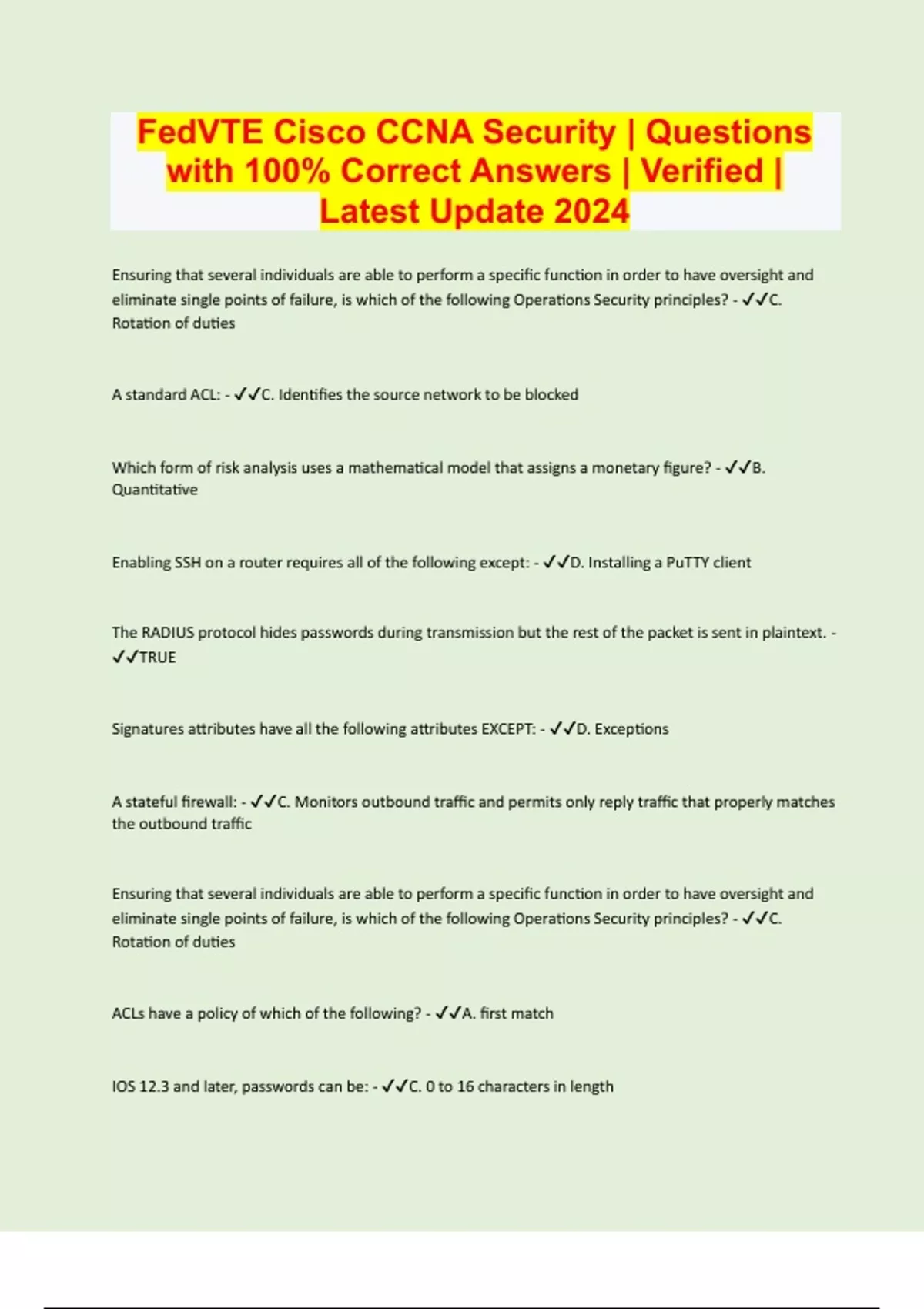 FedVTE Cisco CCNA Security | Questions with 100% Correct Answers | Verified | Latest Update 2024

Ensuring that several individuals are able to perform a specific function in order to have oversight and eliminate single points of failure, is which of the following Operations Security principles? - ✓✓C. Rotation of duties

A standard ACL: - ✓✓C. Identifies the source network to be blocked

Which form of risk analysis uses a mathematical model that assigns a monetary figure? - ✓✓B. Quantitative

Enabling SSH on a router requires all of the following except: - ✓✓D. Installing a PuTTY client

The RADIUS protocol hides passwords during transmission but the rest of the packet is sent in plaintext. - ✓✓TRUE

Signatures attributes have all the following attributes EXCEPT: - ✓✓D. Exceptions

A stateful firewall: - ✓✓C. Monitors outbound traffic and permits only reply traffic that properly matches the outbound traffic

Ensuring that several individuals are able to perform a specific function in order to have oversight and eliminate single points of failure, is which of the following Operations Security principles? - ✓✓C. Rotation of duties

ACLs have a policy of which of the following? - ✓✓A. first match

IOS 12.3 and later, passwords can be: - ✓✓C. 0 to 16 characters in length